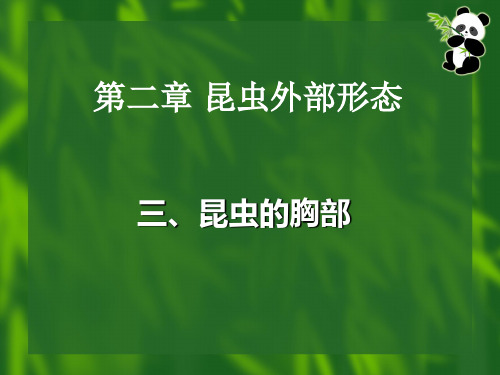 第二章 昆虫外部形态

三、昆虫的胸部